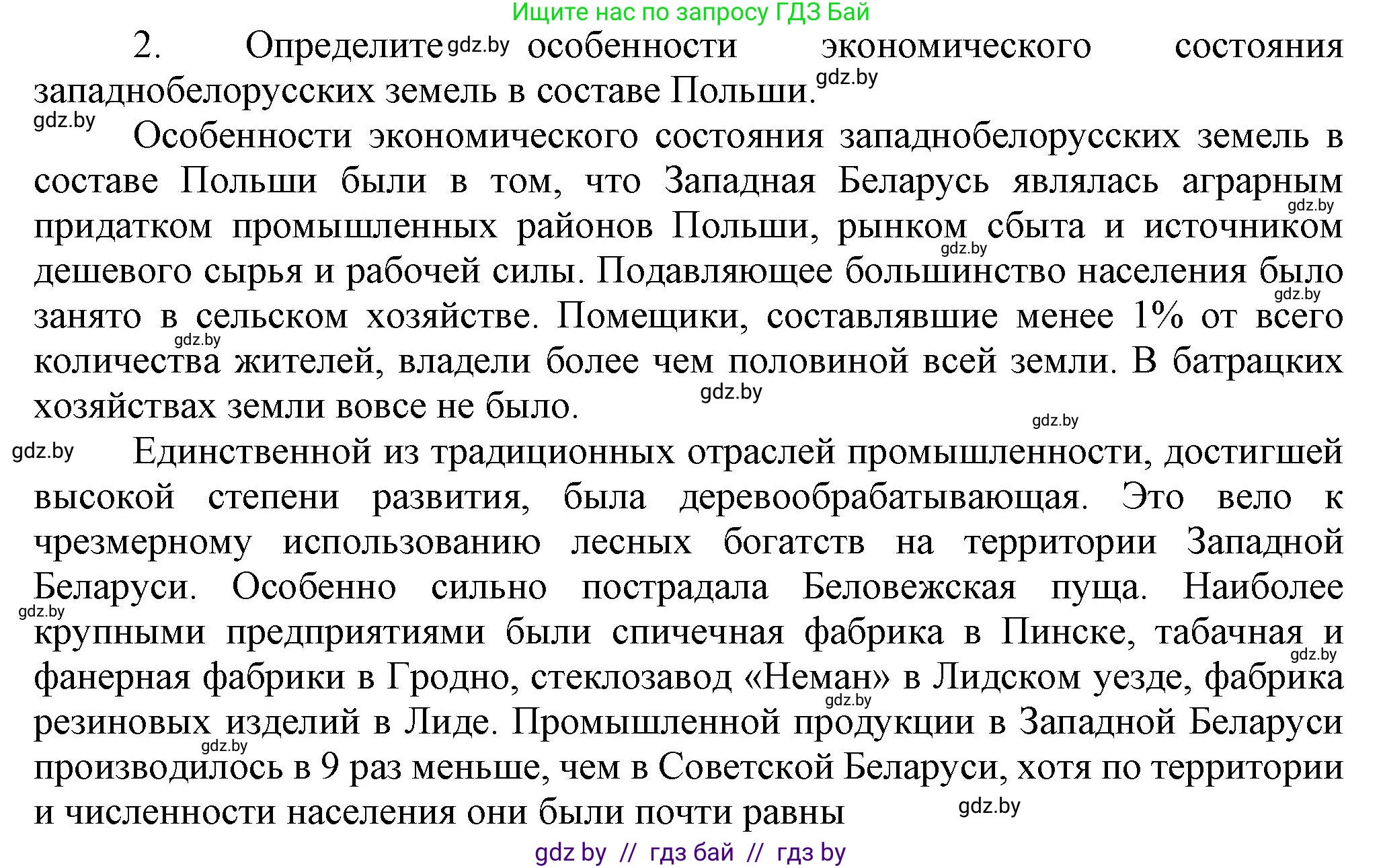 Ищите нас по запросу ГДЗ Бай

2. Определите gdz.by особенности экономического состояния западнобелорусских земель в составе Польши. gdz.by

gdz.by Особенности экономического состояния западнобелорусских земель в составе Польши были в том, что Западная Беларусь являлась аграрным gdz.by придатком промышленных районов Польши, рынком сбыта и источником gdz.by дешевого сырья и рабочей силы. Подавляющее большинство населения было gdz.by занято в сельском хозяйстве. Помещики, составлявшие менее 1% от всего gdz.by количества жителей, владели более чем половиной всей земли. В батрацких хозяйствах земли вовсе не было. gdz.by

gdz.by

gdz.by Единственной из традиционных отраслей промышленности, достигшей высокой степени развития, была деревообрабатывающая. Это вело к чрезмерному использованию лесных богатств на территории Западной Беларуси. Особенно сильно пострадала Беловежская пуща. Наиболее gdz.by крупными предприятиями были спичечная фабрика в Пинске, табачная и gdz.by фанерная фабрики в Гродно, стеклозавод «Неман» в Лидском уезде, фабрика gdz.by резиновых изделий в Лиде. Промышленной продукции в Западной Беларуси gdz.by производилось в 9 раз меньше, чем в Советской Беларуси, хотя по территории и численности населения они были почти равны gdz.by

gdz by // гдз бай // гдз by